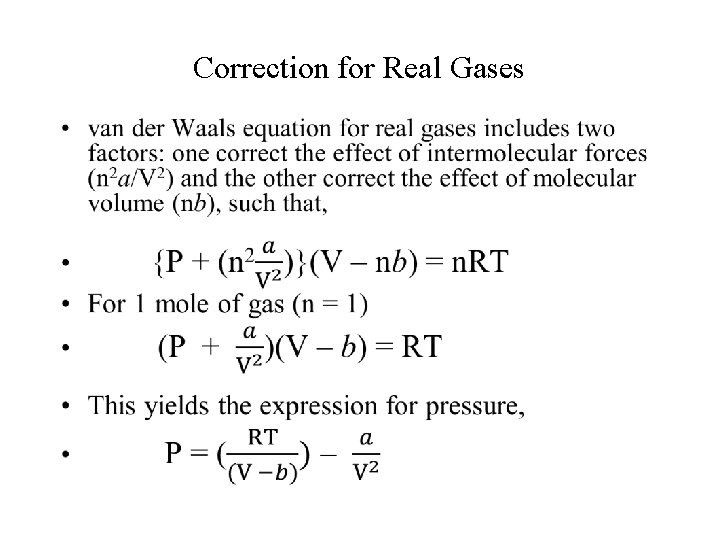 Correction for Real Gases

• van der Waals equation for real gases includes two factors: one correct the effect of intermolecular forces ($n^2a/V^2$) and the other correct the effect of molecular volume ($nb$), such that,

• $\{P + (n^2\frac{a}{V^2})\}(V - nb) = nRT$

• For 1 mole of gas (n = 1)

• $(P + \frac{a}{V^2})(V - b) = RT$

• This yields the expression for pressure,

• $P = (\frac{RT}{(V - b)}) - \frac{a}{V^2}$